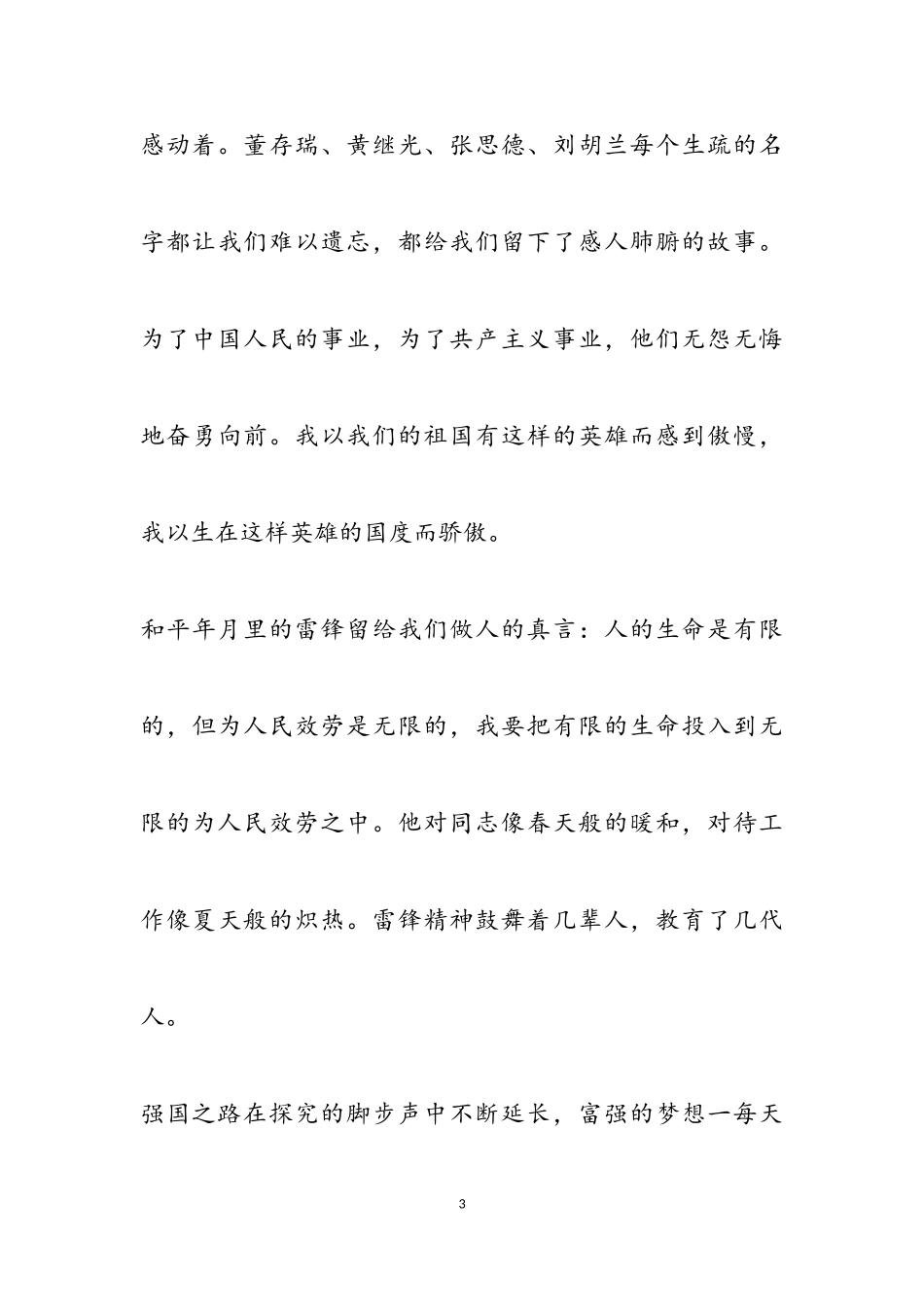 感动着。董存瑞、黄继光、张思德、刘胡兰每个生疏的名字都让我们难以遗忘，都给我们留下了感人肺腑的故事。为了中国人民的事业，为了共产主义事业，他们无怨无悔地奋勇向前。我以我们的祖国有这样的英雄而感到傲慢，我以生在这样英雄的国度而骄傲。

和平年月里的雷锋留给我们做人的真言：人的生命是有限的，但为人民效劳是无限的，我要把有限的生命投入到无限的为人民效劳之中。他对同志像春天般的暖和，对待工作像夏天般的炽热。雷锋精神鼓舞着几辈人，教育了几代人。

强国之路在探究的脚步声中不断延长，富强的梦想一每天

3